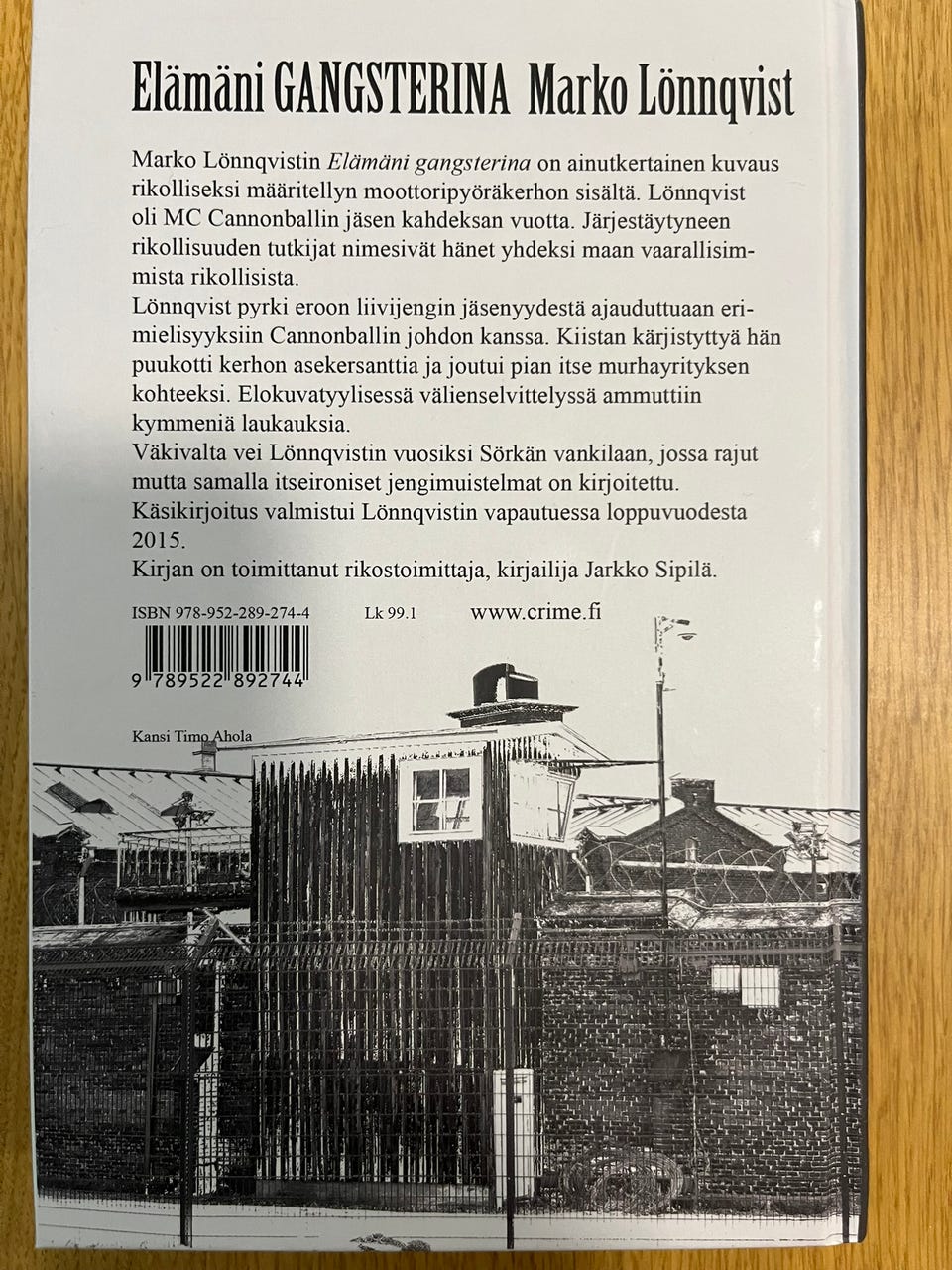 Elämäni GANGSTERINA Marko Lönnqvist

Marko Lönnqvistin Elämäni gangsterina on ainutkertainen kuvaus rikolliseksi määritellyn moottoripyöräkerhon sisältä. Lönnqvist oli MC Cannonballin jäsen kahdeksan vuotta. Järjestäytyneen rikollisuuden tutkijat nimesivät hänet yhdeksi maan vaarallisimmista rikollisista.

Lönnqvist pyrki eroon liivijengin jäsenyydestä ajauduttuaan erimielisyyksiin Cannonballin johdon kanssa. Kiistan kärjistyttyä hän puukotti kerhon asekersanttia ja joutui pian itse murhayrityksen kohteeksi. Elokuvatyylisessä välienselvittelyssä ammuttiin kymmeniä laukauksia.

Väkivalta vei Lönnqvistin vuosiksi Sörkän vankilaan, jossa rajut mutta samalla itseironiset jengimuistelmat on kirjoitettu.

Käsikirjoitus valmistui Lönnqvistin vapautuessa loppuvuodesta 2015.

Kirjan on toimittanut rikostoimittaja, kirjailija Jarkko Sipilä.

ISBN 978-952-289-274-4 Lk 99.1 www.crime.fi

9 789522 892744

Kansi Timo Ahola